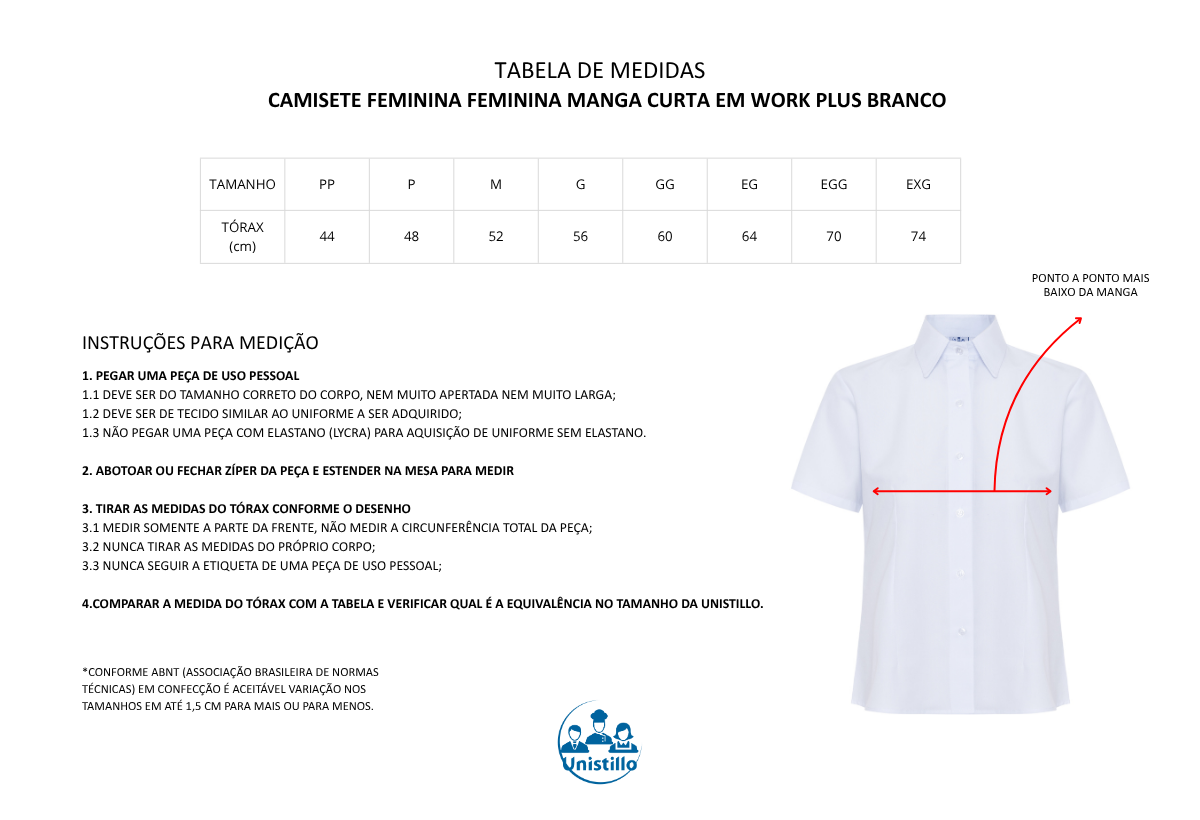 TABELA DE MEDIDAS
CAMISETE FEMININA FEMININA MANGA CURTA EM WORK PLUS BRANCO

| TAMANHO | PP | P | M | G | GG | EG | EGG | EXG |
|---|---|---|---|---|---|---|---|---|
| TÓRAX (cm) | 44 | 48 | 52 | 56 | 60 | 64 | 70 | 74 |

PONTO A PONTO MAIS BAIXO DA MANGA

INSTRUÇÕES PARA MEDIÇÃO

1. PEGAR UMA PEÇA DE USO PESSOAL
1.1 DEVE SER DO TAMANHO CORRETO DO CORPO, NEM MUITO APERTADA NEM MUITO LARGA;
1.2 DEVE SER DE TECIDO SIMILAR AO UNIFORME A SER ADQUIRIDO;
1.3 NÃO PEGAR UMA PEÇA COM ELASTANO (LYCRA) PARA AQUISIÇÃO DE UNIFORME SEM ELASTANO.

2. ABOTOAR OU FECHAR ZÍPER DA PEÇA E ESTENDER NA MESA PARA MEDIR

3. TIRAR AS MEDIDAS DO TÓRAX CONFORME O DESENHO
3.1 MEDIR SOMENTE A PARTE DA FRENTE, NÃO MEDIR A CIRCUNFERÊNCIA TOTAL DA PEÇA;
3.2 NUNCA TIRAR AS MEDIDAS DO PRÓPRIO CORPO;
3.3 NUNCA SEGUIR A ETIQUETA DE UMA PEÇA DE USO PESSOAL;

4.COMPARAR A MEDIDA DO TÓRAX COM A TABELA E VERIFICAR QUAL É A EQUIVALÊNCIA NO TAMANHO DA UNISTILLO.

*CONFORME ABNT (ASSOCIAÇÃO BRASILEIRA DE NORMAS TÉCNICAS) EM CONFECÇÃO É ACEITÁVEL VARIAÇÃO NOS TAMANHOS EM ATÉ 1,5 CM PARA MAIS OU PARA MENOS.

Unistillo